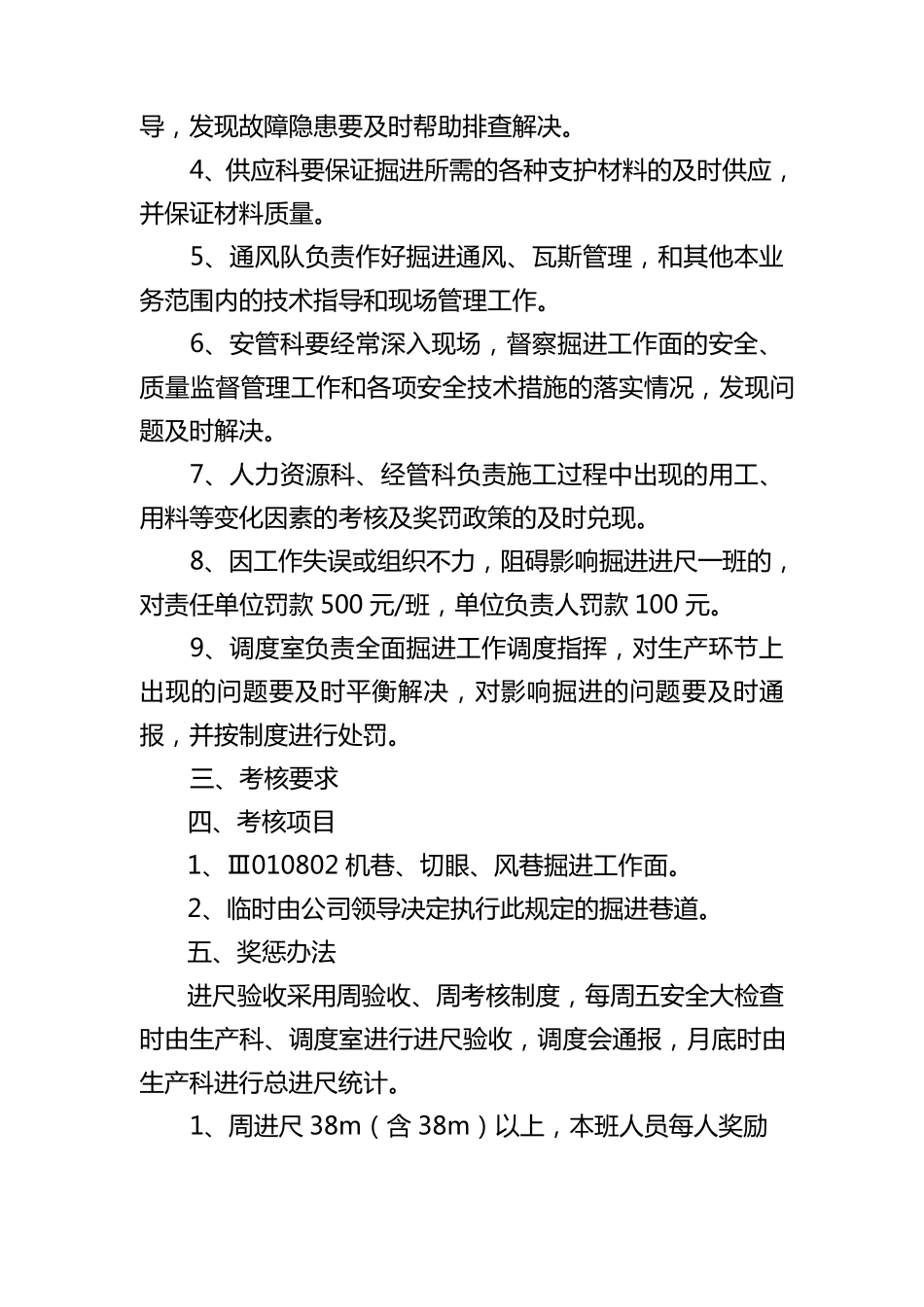 导，发现故障隐患要及时帮助排查解决。

4、供应科要保证掘进所需的各种支护材料的及时供应，并保证材料质量。

5、通风队负责作好掘进通风、瓦斯管理，和其他本业务范围内的技术指导和现场管理工作。

6、安管科要经常深入现场，督察掘进工作面的安全、质量监督管理工作和各项安全技术措施的落实情况，发现问题及时解决。

7、人力资源科、经管科负责施工过程中出现的用工、用料等变化因素的考核及奖罚政策的及时兑现。

8、因工作失误或组织不力，阻碍影响掘进进尺一班的，对责任单位罚款 500 元/班，单位负责人罚款 100 元。

9、调度室负责全面掘进工作调度指挥，对生产环节上出现的问题要及时平衡解决，对影响掘进的问题要及时通报，并按制度进行处罚。

三、考核要求

四、考核项目

1、Ⅲ010802 机巷、切眼、风巷掘进工作面。

2、临时由公司领导决定执行此规定的掘进巷道。

五、奖惩办法

进尺验收采用周验收、周考核制度，每周五安全大检查时由生产科、调度室进行进尺验收，调度会通报，月底时由生产科进行总进尺统计。

1、周进尺 38m（含 38m）以上，本班人员每人奖励